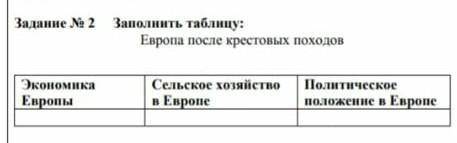 Задание № 2 Заполнить таблицу:
Европа после крестовых походов

| Экономика Европы | Сельское хозяйство в Европе | Политическое положение в Европе |
|---|---|---|
| | | |